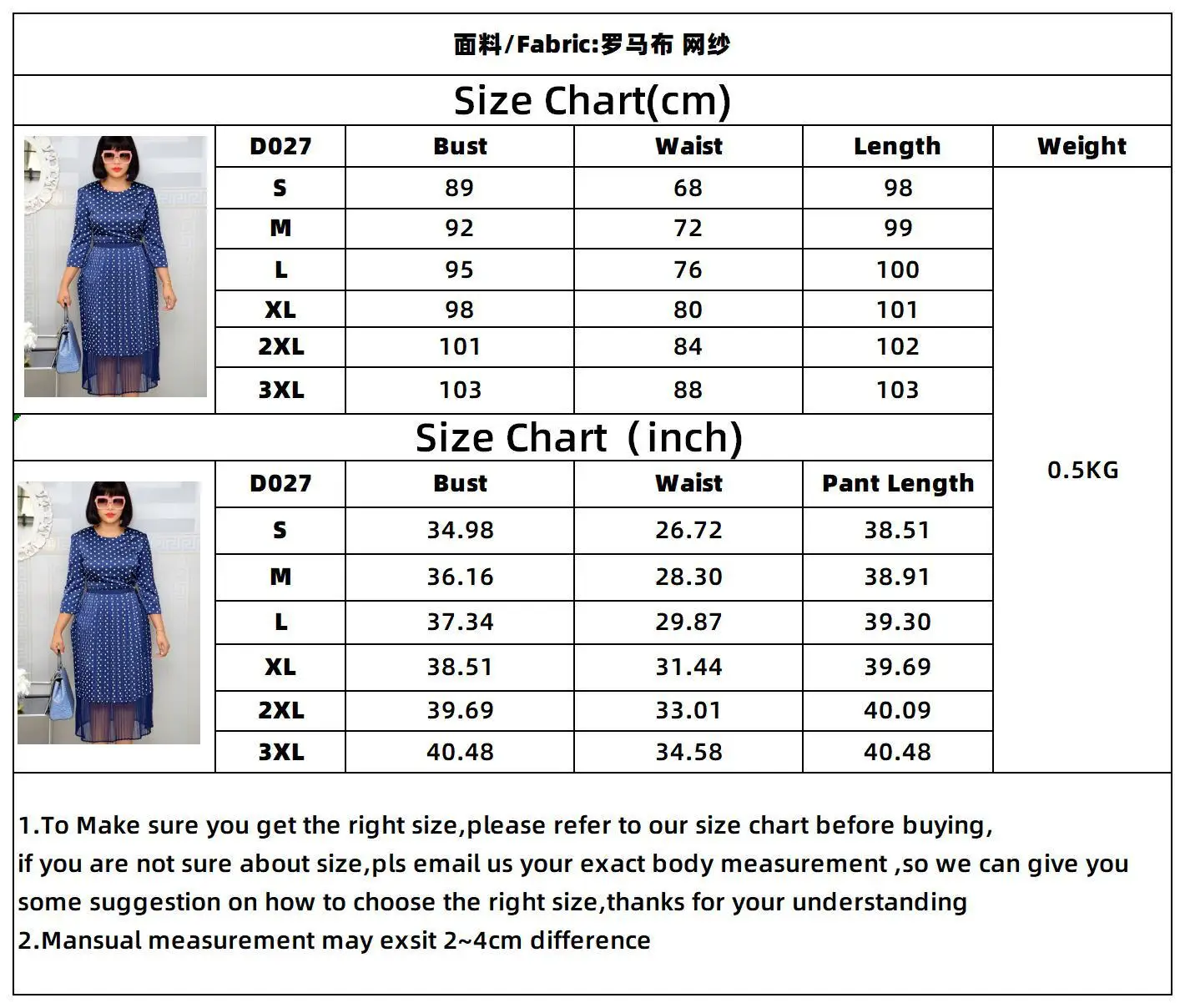 面料/Fabric:罗马布 网纱

Size Chart(cm)

| D027 | Bust | Waist | Length | Weight |
|---|---|---|---|---|
| S | 89 | 68 | 98 | 0.5KG |
| M | 92 | 72 | 99 | |
| L | 95 | 76 | 100 | |
| XL | 98 | 80 | 101 | |
| 2XL | 101 | 84 | 102 | |
| 3XL | 103 | 88 | 103 | |

Size Chart（inch)

| D027 | Bust | Waist | Pant Length |
|---|---|---|---|
| S | 34.98 | 26.72 | 38.51 |
| M | 36.16 | 28.30 | 38.91 |
| L | 37.34 | 29.87 | 39.30 |
| XL | 38.51 | 31.44 | 39.69 |
| 2XL | 39.69 | 33.01 | 40.09 |
| 3XL | 40.48 | 34.58 | 40.48 |

1.To Make sure you get the right size,please refer to our size chart before buying, if you are not sure about size,pls email us your exact body measurement ,so we can give you some suggestion on how to choose the right size,thanks for your understanding
2.Mansual measurement may exsit 2~4cm difference